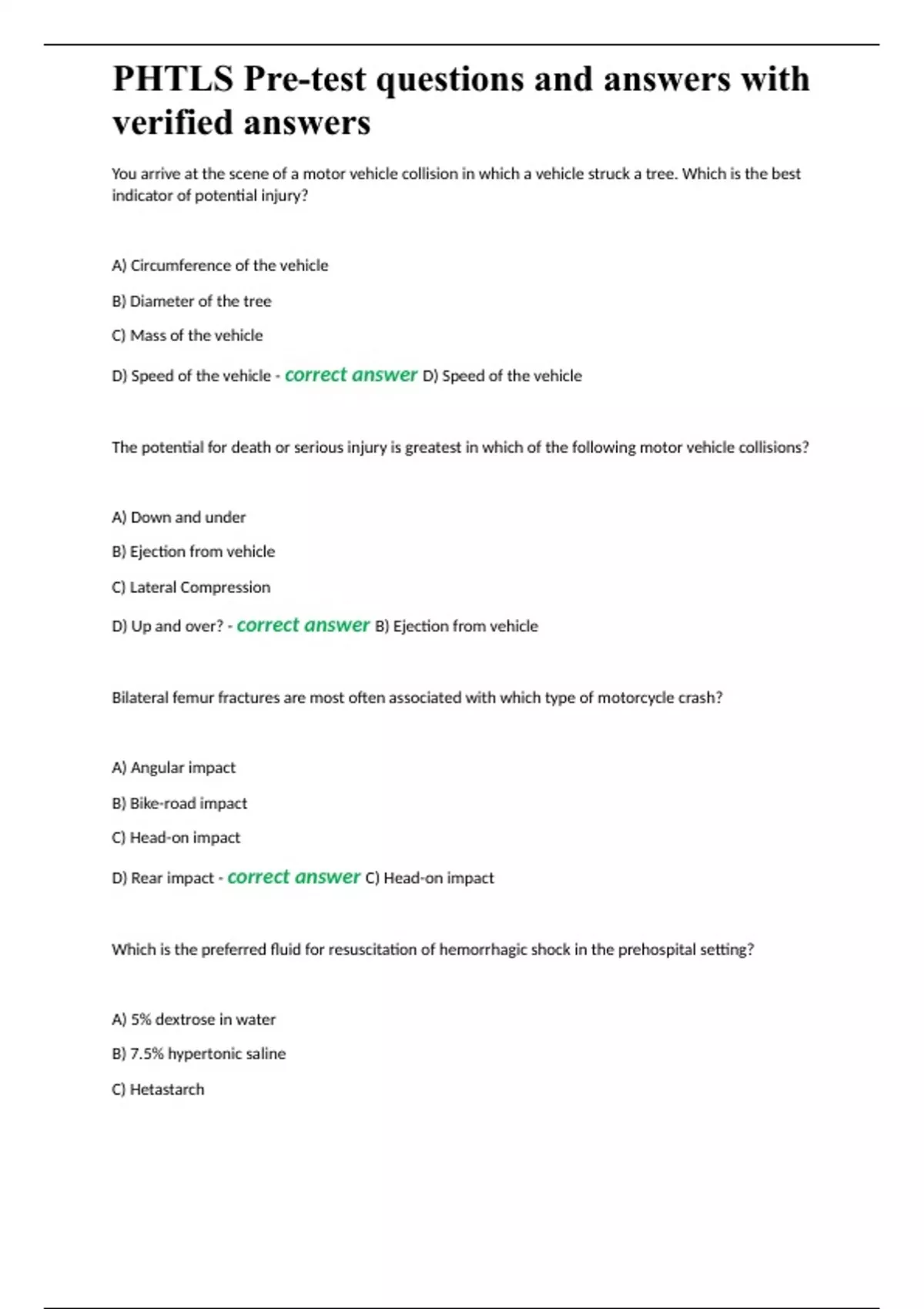 PHTLS Pre-test questions and answers with verified answers

You arrive at the scene of a motor vehicle collision in which a vehicle struck a tree. Which is the best indicator of potential injury?

A) Circumference of the vehicle

B) Diameter of the tree

C) Mass of the vehicle

D) Speed of the vehicle - correct answer D) Speed of the vehicle

The potential for death or serious injury is greatest in which of the following motor vehicle collisions?

A) Down and under

B) Ejection from vehicle

C) Lateral Compression

D) Up and over? - correct answer B) Ejection from vehicle

Bilateral femur fractures are most often associated with which type of motorcycle crash?

A) Angular impact

B) Bike-road impact

C) Head-on impact

D) Rear impact - correct answer C) Head-on impact

Which is the preferred fluid for resuscitation of hemorrhagic shock in the prehospital setting?

A) 5% dextrose in water

B) 7.5% hypertonic saline

C) Hetastarch